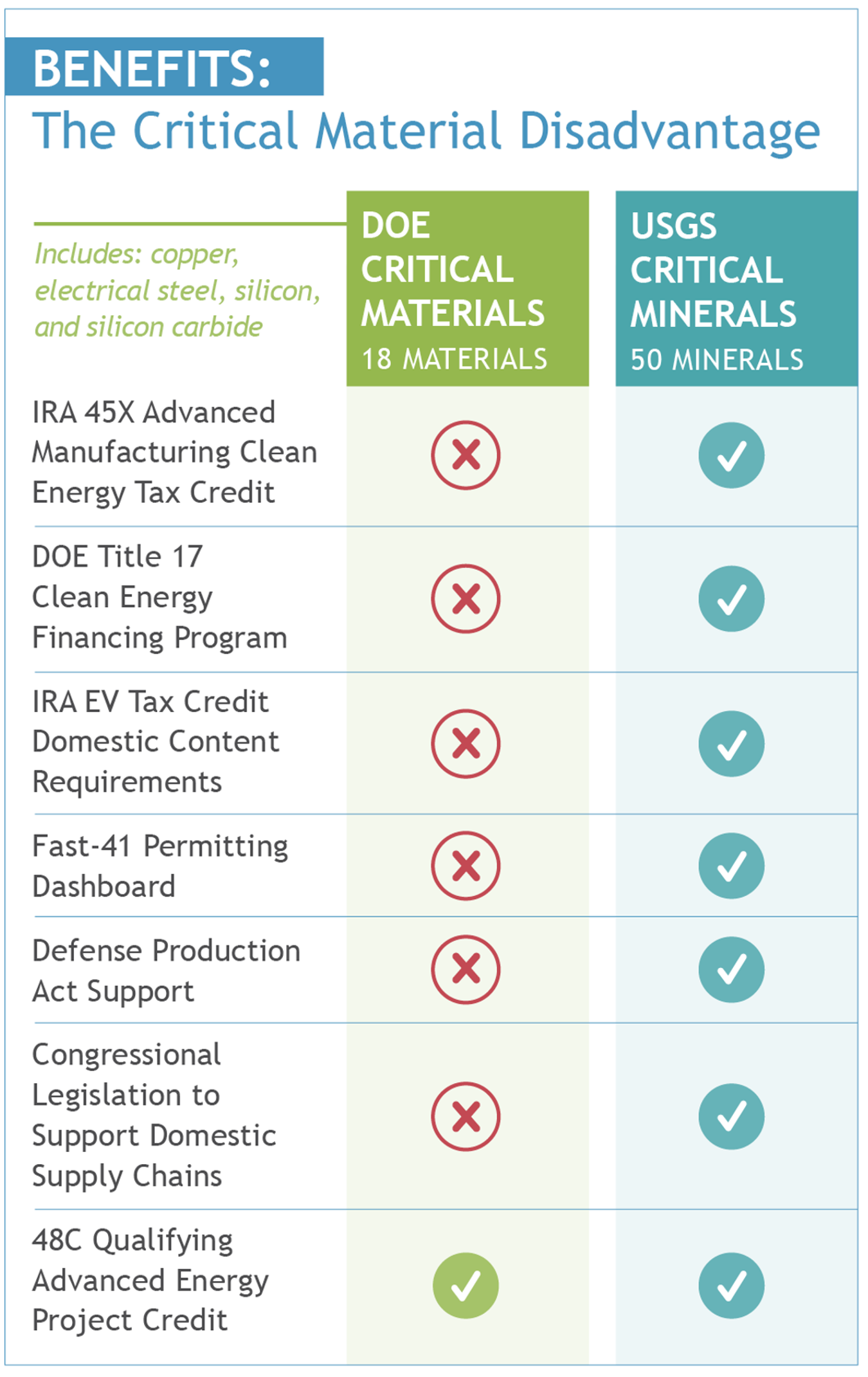 BENEFITS:
The Critical Material Disadvantage

| Includes: copper, electrical steel, silicon, and silicon carbide | DOE CRITICAL MATERIALS 18 MATERIALS | USGS CRITICAL MINERALS 50 MINERALS |
|---|---|---|
| IRA 45X Advanced Manufacturing Clean Energy Tax Credit | ✗ | ✓ |
| DOE Title 17 Clean Energy Financing Program | ✗ | ✓ |
| IRA EV Tax Credit Domestic Content Requirements | ✗ | ✓ |
| Fast-41 Permitting Dashboard | ✗ | ✓ |
| Defense Production Act Support | ✗ | ✓ |
| Congressional Legislation to Support Domestic Supply Chains | ✗ | ✓ |
| 48C Qualifying Advanced Energy Project Credit | ✓ | ✓ |